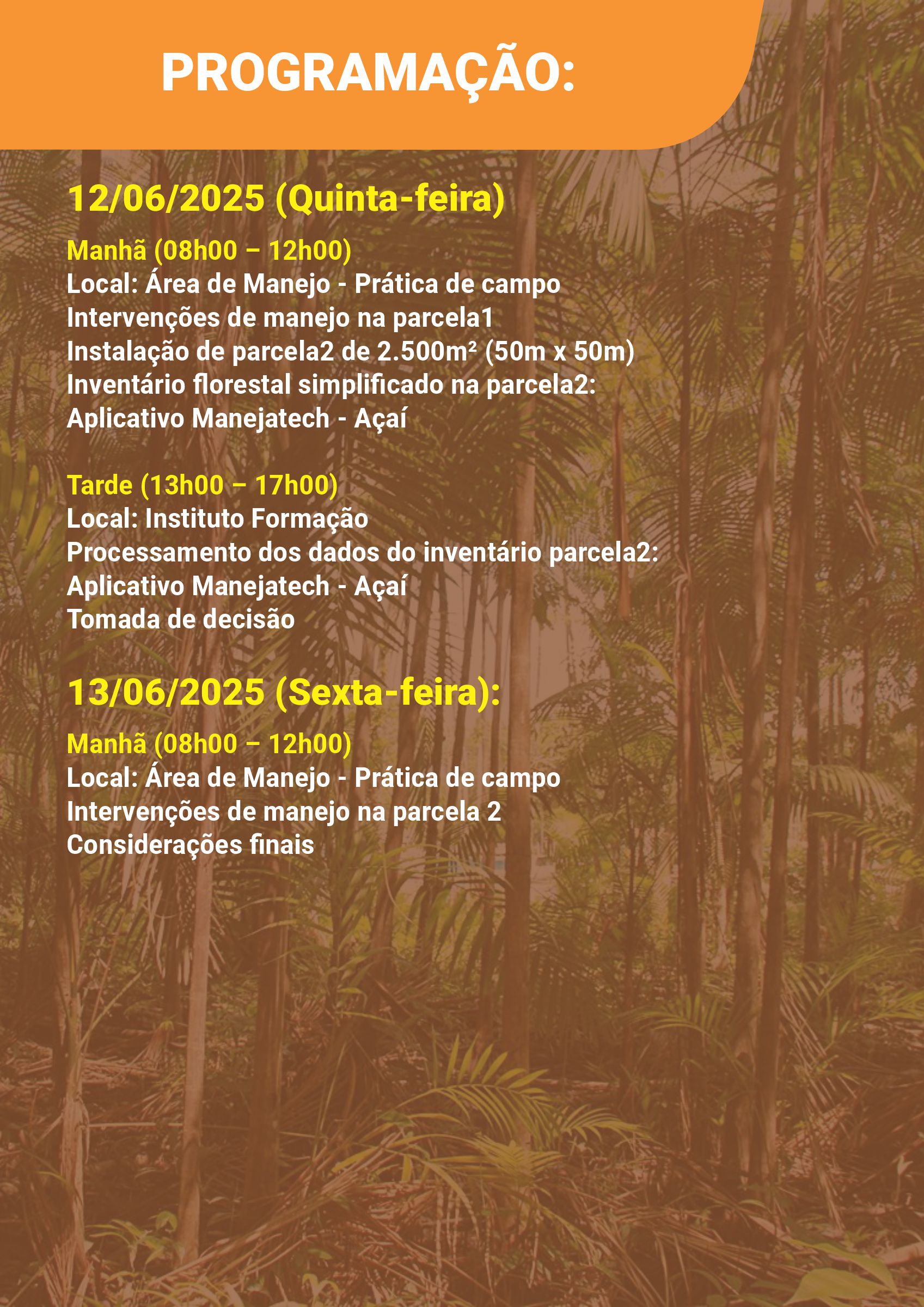 PROGRAMAÇÃO:

12/06/2025 (Quinta-feira)

Manhã (08h00 – 12h00)
Local: Área de Manejo - Prática de campo
Intervenções de manejo na parcela1
Instalação de parcela2 de 2.500m² (50m x 50m)
Inventário florestal simplificado na parcela2:
Aplicativo Manejatech - Açaí

Tarde (13h00 – 17h00)
Local: Instituto Formação
Processamento dos dados do inventário parcela2:
Aplicativo Manejatech - Açaí
Tomada de decisão

13/06/2025 (Sexta-feira):

Manhã (08h00 – 12h00)
Local: Área de Manejo - Prática de campo
Intervenções de manejo na parcela 2
Considerações finais